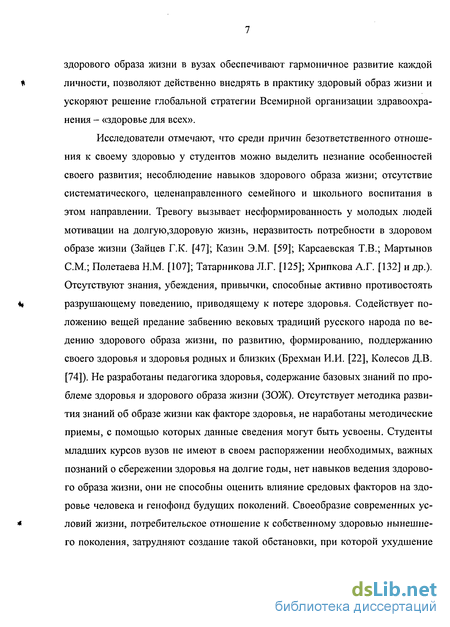 7

здорового образа жизни в вузах обеспечивают гармоничное развитие каждой личности, позволяют действенно внедрять в практику здоровый образ жизни и ускоряют решение глобальной стратегии Всемирной организации здравоохранения – «здоровье для всех».

Исследователи отмечают, что среди причин безответственного отношения к своему здоровью у студентов можно выделить незнание особенностей своего развития; несоблюдение навыков здорового образа жизни; отсутствие систематического, целенаправленного семейного и школьного воспитания в этом направлении. Тревогу вызывает несформированность у молодых людей мотивации на долгую,здоровую жизнь, неразвитость потребности в здоровом образе жизни (Зайцев Г.К. [47]; Казин Э.М. [59]; Карсаевская Т.В.; Мартынов С.М.; Полетаева Н.М. [107]; Татарникова Л.Г. [125]; Хрипкова А.Г. [132] и др.). Отсутствуют знания, убеждения, привычки, способные активно противостоять разрушающему поведению, приводящему к потере здоровья. Содействует положению вещей предание забвению вековых традиций русского народа по ведению здорового образа жизни, по развитию, формированию, поддержанию своего здоровья и здоровья родных и близких (Брехман И.И. [22], Колесов Д.В. [74]). Не разработаны педагогика здоровья, содержание базовых знаний по проблеме здоровья и здорового образа жизни (ЗОЖ). Отсутствует методика развития знаний об образе жизни как факторе здоровья, не наработаны методические приемы, с помощью которых данные сведения могут быть усвоены. Студенты младших курсов вузов не имеют в своем распоряжении необходимых, важных познаний о сбережении здоровья на долгие годы, нет навыков ведения здорового образа жизни, они не способны оценить влияние средовых факторов на здоровье человека и генофонд будущих поколений. Своеобразие современных условий жизни, потребительское отношение к собственному здоровью нынешнего поколения, затрудняют создание такой обстановки, при которой ухудшение

dsLib.net
библиотека диссертаций